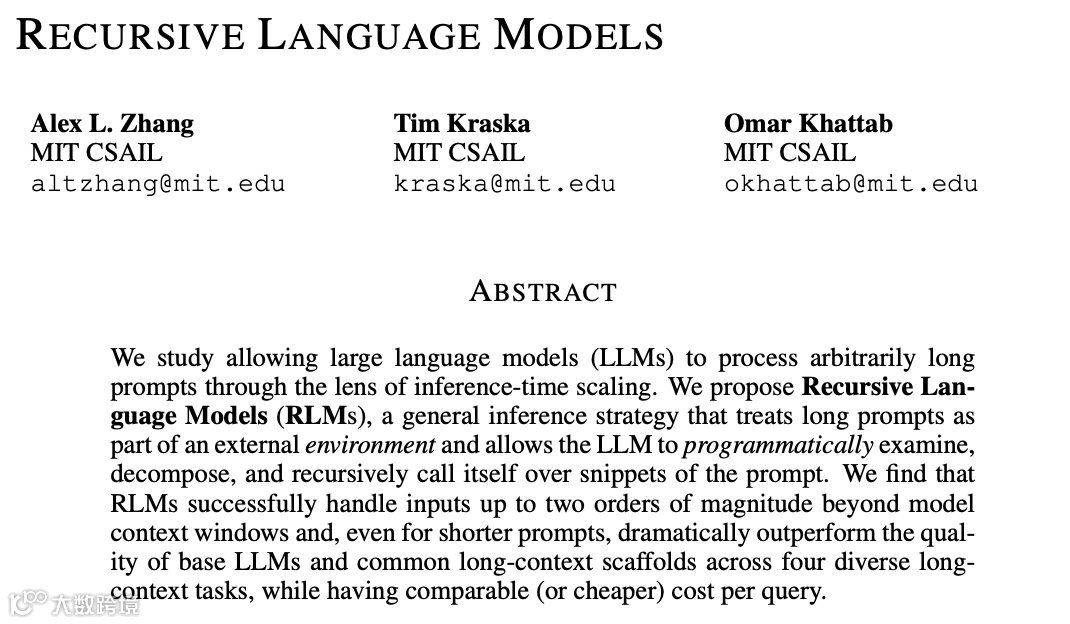 RECURSIVE LANGUAGE MODELS

Alex L. Zhang
MIT CSAIL
altzhang@mit.edu

Tim Kraska
MIT CSAIL
kraska@mit.edu

Omar Khattab
MIT CSAIL
okhattab@mit.edu

ABSTRACT

We study allowing large language models (LLMs) to process arbitrarily long prompts through the lens of inference-time scaling. We propose Recursive Language Models (RLMs), a general inference strategy that treats long prompts as part of an external environment and allows the LLM to programmatically examine, decompose, and recursively call itself over snippets of the prompt. We find that RLMs successfully handle inputs up to two orders of magnitude beyond model context windows and, even for shorter prompts, dramatically outperform the quality of base LLMs and common long-context scaffolds across four diverse long-context tasks, while having comparable (or cheaper) cost per query.

大数跨境